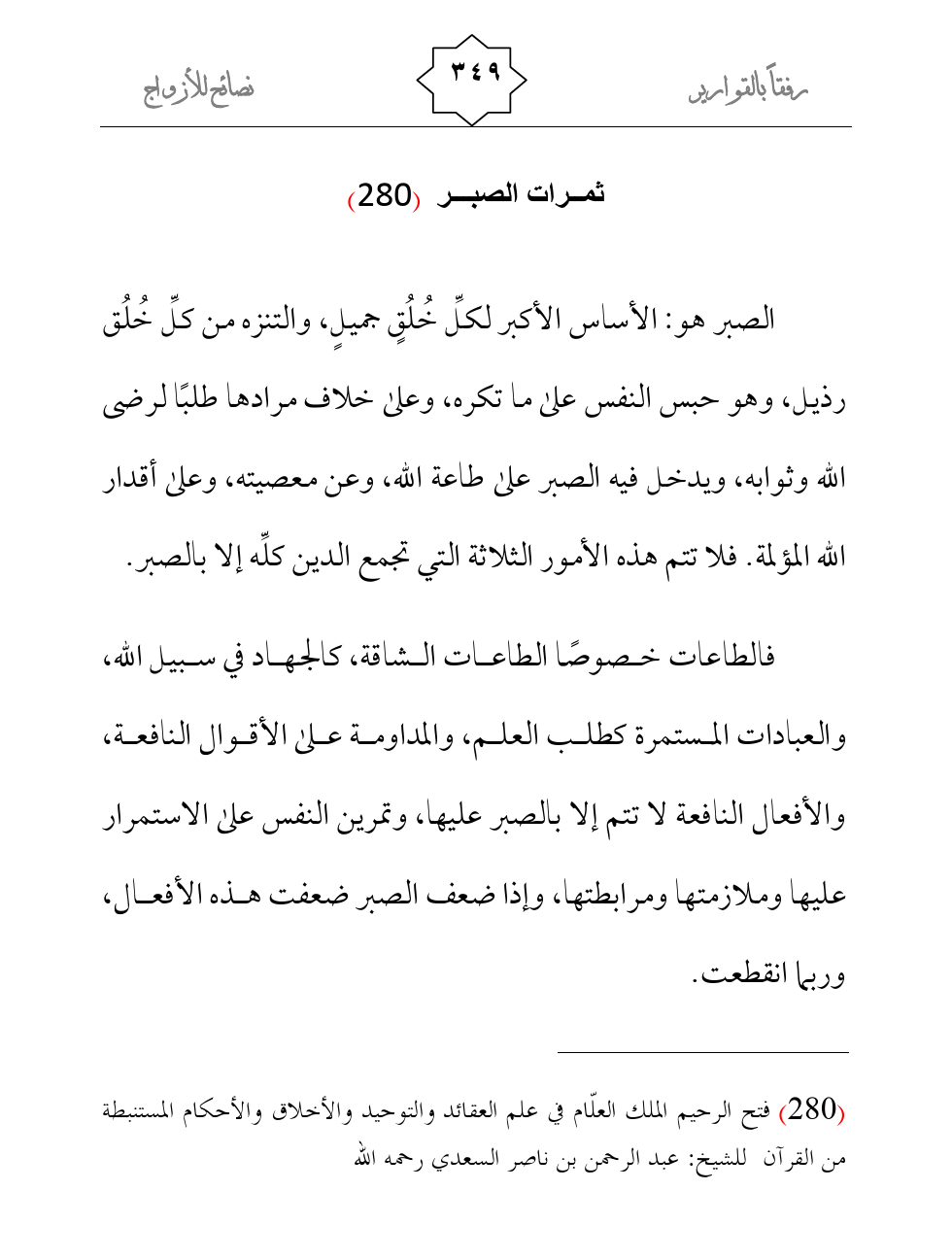 رفقاً بالقوارير ٣٤٩ نصائح للأزواج

ثمـرات الصبـــر (280)

الصبر هو: الأساس الأكبر لكلِّ خُلُقٍ جميلٍ، والتنزه من كلِّ خُلُق رذيل، وهو حبس النفس على ما تكره، وعلى خلاف مرادها طلبًا لرضى الله وثوابه، ويدخل فيه الصبر على طاعة الله، وعن معصيته، وعلى أقدار الله المؤلمة. فلا تتم هذه الأمور الثلاثة التي تجمع الدين كلِّه إلا بالصبر.

فالطاعات خصوصًا الطاعات الشاقة، كالجهاد في سبيل الله، والعبادات المستمرة كطلب العلم، والمداومة على الأقوال النافعة، والأفعال النافعة لا تتم إلا بالصبر عليها، وتمرين النفس على الاستمرار عليها وملازمتها ومرابطتها، وإذا ضعف الصبر ضعفت هذه الأفعال، وربما انقطعت.

(280) فتح الرحيم الملك العلّام في علم العقائد والتوحيد والأخلاق والأحكام المستنبطة من القرآن للشيخ: عبد الرحمن بن ناصر السعدي رحمه الله